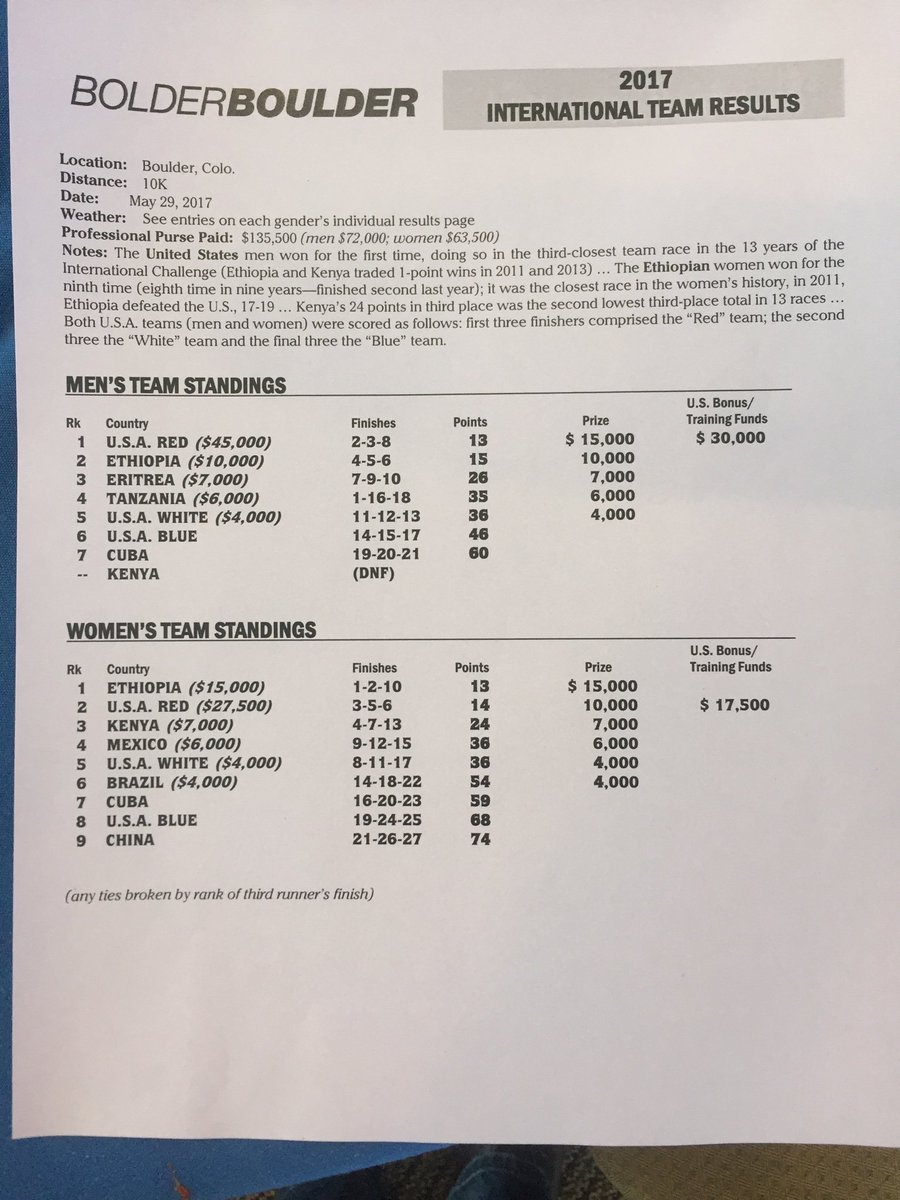 BOLDERBOULDER

2017
INTERNATIONAL TEAM RESULTS

Location: Boulder, Colo.
Distance: 10K
Date: May 29, 2017
Weather: See entries on each gender's individual results page
Professional Purse Paid: $135,500 (men $72,000; women $63,500)
Notes: The United States men won for the first time, doing so in the third-closest team race in the 13 years of the International Challenge (Ethiopia and Kenya traded 1-point wins in 2011 and 2013) ... The Ethiopian women won for the ninth time (eighth time in nine years—finished second last year); it was the closest race in the women's history, in 2011, Ethiopia defeated the U.S., 17-19 ... Kenya's 24 points in third place was the second lowest third-place total in 13 races ... Both U.S.A. teams (men and women) were scored as follows: first three finishers comprised the "Red" team; the second three the "White" team and the final three the "Blue" team.

MEN'S TEAM STANDINGS

| Rk | Country | Finishes | Points | Prize | U.S. Bonus/ Training Funds |
|---|---|---|---|---|---|
| 1 | U.S.A. RED ($45,000) | 2-3-8 | 13 | $ 15,000 | $ 30,000 |
| 2 | ETHIOPIA ($10,000) | 4-5-6 | 15 | 10,000 | |
| 3 | ERITREA ($7,000) | 7-9-10 | 26 | 7,000 | |
| 4 | TANZANIA ($6,000) | 1-16-18 | 35 | 6,000 | |
| 5 | U.S.A. WHITE ($4,000) | 11-12-13 | 36 | 4,000 | |
| 6 | U.S.A. BLUE | 14-15-17 | 46 | | |
| 7 | CUBA | 19-20-21 | 60 | | |
| -- | KENYA | (DNF) | | | |

WOMEN'S TEAM STANDINGS

| Rk | Country | Finishes | Points | Prize | U.S. Bonus/ Training Funds |
|---|---|---|---|---|---|
| 1 | ETHIOPIA ($15,000) | 1-2-10 | 13 | $ 15,000 | |
| 2 | U.S.A. RED ($27,500) | 3-5-6 | 14 | 10,000 | $ 17,500 |
| 3 | KENYA ($7,000) | 4-7-13 | 24 | 7,000 | |
| 4 | MEXICO ($6,000) | 9-12-15 | 36 | 6,000 | |
| 5 | U.S.A. WHITE ($4,000) | 8-11-17 | 36 | 4,000 | |
| 6 | BRAZIL ($4,000) | 14-18-22 | 54 | 4,000 | |
| 7 | CUBA | 16-20-23 | 59 | | |
| 8 | U.S.A. BLUE | 19-24-25 | 68 | | |
| 9 | CHINA | 21-26-27 | 74 | | |

(any ties broken by rank of third runner's finish)